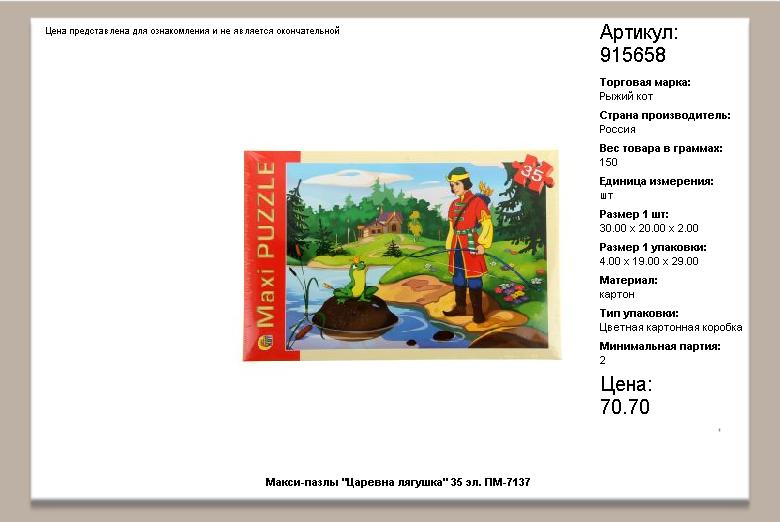 Цена представлена для ознакомления и не является окончательной

Maxi PUZZLE

35

Артикул:
915658

Торговая марка:
Рыжий кот

Страна производитель:
Россия

Вес товара в граммах:
150

Единица измерения:
шт

Размер 1 шт:
30.00 x 20.00 x 2.00

Размер 1 упаковки:
4.00 x 19.00 x 29.00

Материал:
картон

Тип упаковки:
Цветная картонная коробка

Минимальная партия:
2

Цена:
70.70

Макси-пазлы "Царевна лягушка" 35 эл. ПМ-7137